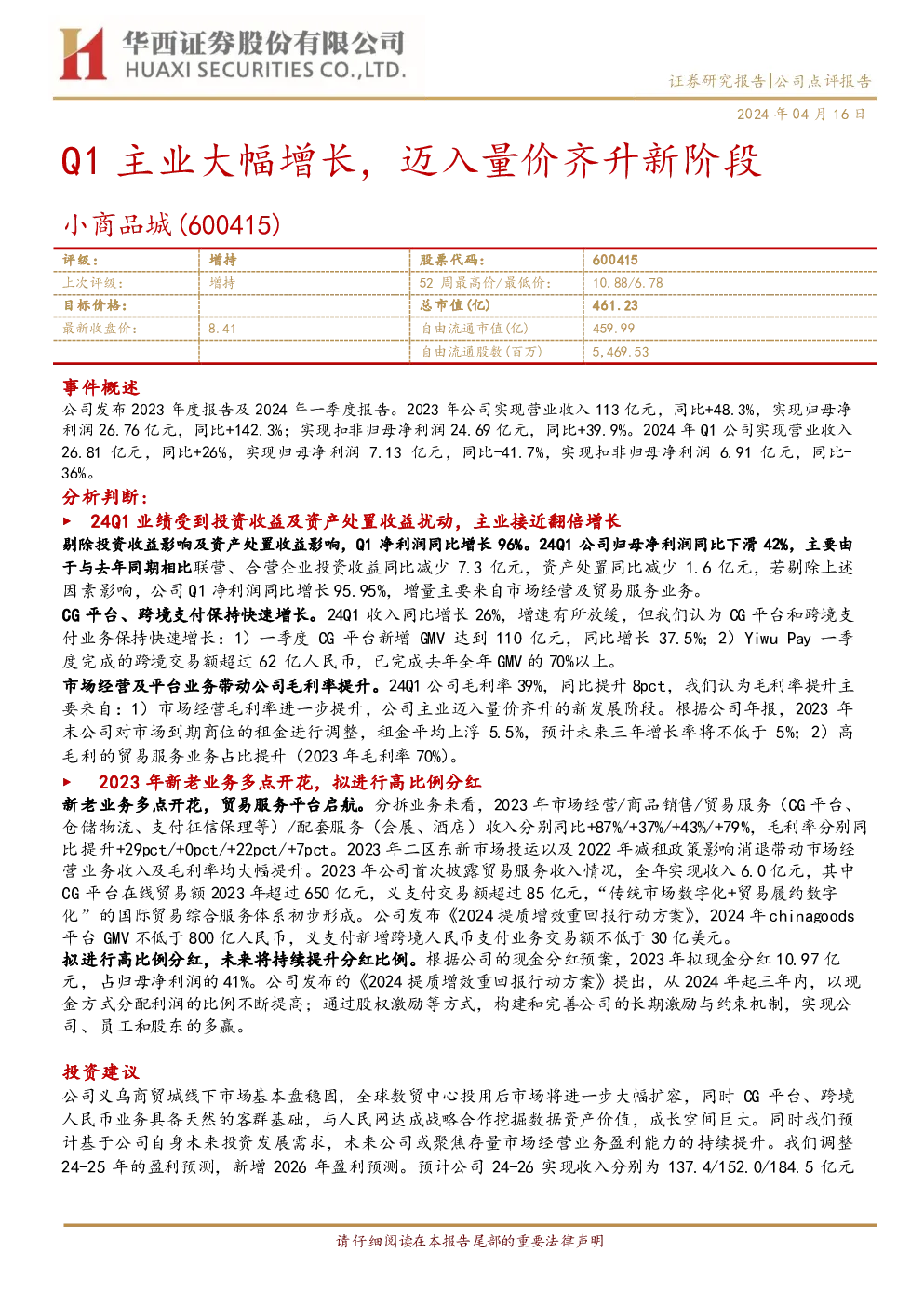 华西证券股份有限公司
HUAXI SECURITIES CO.,LTD.

证券研究报告|公司点评报告

2024 年 04 月 16 日

Q1 主业大幅增长，迈入量价齐升新阶段

小商品城(600415)

| 评级： | 增持 | 股票代码： | 600415 |
|---|---|---|---|
| 上次评级： | 增持 | 52 周最高价/最低价： | 10.88/6.78 |
| 目标价格： | | 总市值(亿) | 461.23 |
| 最新收盘价： | 8.41 | 自由流通市值(亿) | 459.99 |
| | | 自由流通股数(百万) | 5,469.53 |

事件概述
公司发布 2023 年度报告及 2024 年一季度报告。2023 年公司实现营业收入 113 亿元，同比+48.3%，实现归母净利润 26.76 亿元，同比+142.3%；实现扣非归母净利润 24.69 亿元，同比+39.9%。2024 年 Q1 公司实现营业收入 26.81 亿元，同比+26%，实现归母净利润 7.13 亿元，同比-41.7%，实现扣非归母净利润 6.91 亿元，同比-36%。

分析判断：
► 24Q1 业绩受到投资收益及资产处置收益扰动，主业接近翻倍增长
剔除投资收益影响及资产处置收益影响，Q1 净利润同比增长 96%。24Q1 公司归母净利润同比下滑 42%，主要由于与去年同期相比联营、合营企业投资收益同比减少 7.3 亿元，资产处置同比减少 1.6 亿元，若剔除上述因素影响，公司 Q1 净利润同比增长 95.95%，增量主要来自市场经营及贸易服务业务。
CG 平台、跨境支付保持快速增长。24Q1 收入同比增长 26%，增速有所放缓，但我们认为 CG 平台和跨境支付业务保持快速增长：1）一季度 CG 平台新增 GMV 达到 110 亿元，同比增长 37.5%；2）Yiwu Pay 一季度完成的跨境交易额超过 62 亿人民币，已完成去年全年 GMV 的 70%以上。
市场经营及平台业务带动公司毛利率提升。24Q1 公司毛利率 39%，同比提升 8pct，我们认为毛利率提升主要来自：1）市场经营毛利率进一步提升，公司主业迈入量价齐升的新发展阶段。根据公司年报，2023 年末公司对市场到期商位的租金进行调整，租金平均上浮 5.5%，预计未来三年增长率将不低于 5%；2）高毛利的贸易服务业务占比提升（2023 年毛利率 70%）。
► 2023 年新老业务多点开花，拟进行高比例分红
新老业务多点开花，贸易服务平台启航。分拆业务来看，2023 年市场经营/商品销售/贸易服务（CG 平台、仓储物流、支付征信保理等）/配套服务（会展、酒店）收入分别同比+87%/+37%/+43%/+79%，毛利率分别同比提升+29pct/+0pct/+22pct/+7pct。2023 年二区东新市场投运以及 2022 年减租政策影响消退带动市场经营业务收入及毛利率均大幅提升。2023 年公司首次披露贸易服务收入情况，全年实现收入 6.0 亿元，其中 CG 平台在线贸易额 2023 年超过 650 亿元，义支付交易额超过 85 亿元，“传统市场数字化+贸易履约数字化”的国际贸易综合服务体系初步形成。公司发布《2024 提质增效重回报行动方案》，2024 年 chinagoods 平台 GMV 不低于 800 亿人民币，义支付新增跨境人民币支付业务交易额不低于 30 亿美元。
拟进行高比例分红，未来将持续提升分红比例。根据公司的现金分红预案，2023 年拟现金分红 10.97 亿元，占归母净利润的 41%。公司发布的《2024 提质增效重回报行动方案》提出，从 2024 年起三年内，以现金方式分配利润的比例不断提高；通过股权激励等方式，构建和完善公司的长期激励与约束机制，实现公司、员工和股东的多赢。

投资建议
公司义乌商贸城线下市场基本盘稳固，全球数贸中心投用后市场将进一步大幅扩容，同时 CG 平台、跨境人民币业务具备天然的客群基础，与人民网达成战略合作挖掘数据资产价值，成长空间巨大。同时我们预计基于公司自身未来投资发展需求，未来公司或聚焦存量市场经营业务盈利能力的持续提升。我们调整 24-25 年的盈利预测，新增 2026 年盈利预测。预计公司 24-26 实现收入分别为 137.4/152.0/184.5 亿元

请仔细阅读在本报告尾部的重要法律声明